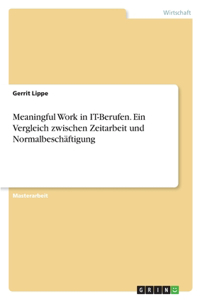 Wirtschaft

Gerrit Lippe

Meaningful Work in IT-Berufen. Ein Vergleich zwischen Zeitarbeit und Normalbeschäftigung

Masterarbeit

GRIN